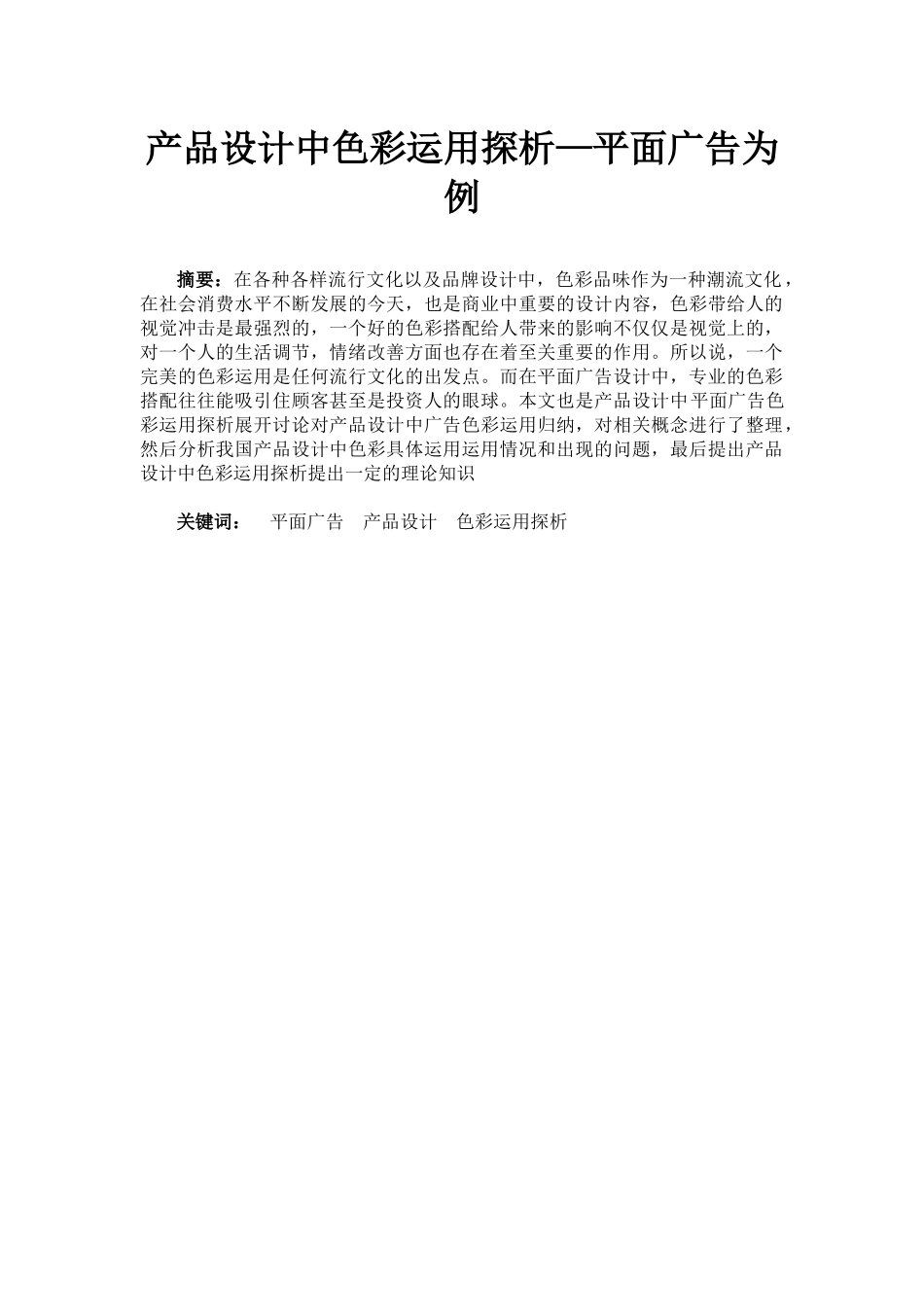 产品设计中色彩运用探析—平面广告为例

摘要：在各种各样流行文化以及品牌设计中，色彩品味作为一种潮流文化，在社会消费水平不断发展的今天，也是商业中重要的设计内容，色彩带给人的视觉冲击是最强烈的，一个好的色彩搭配给人带来的影响不仅仅是视觉上的，对一个人的生活调节，情绪改善方面也存在着至关重要的作用。所以说，一个完美的色彩运用是任何流行文化的出发点。而在平面广告设计中，专业的色彩搭配往往能吸引住顾客甚至是投资人的眼球。本文也是产品设计中平面广告色彩运用探析展开讨论对产品设计中广告色彩运用归纳，对相关概念进行了整理，然后分析我国产品设计中色彩具体运用运用情况和出现的问题，最后提出产品设计中色彩运用探析提出一定的理论知识

关键词： 平面广告 产品设计 色彩运用探析